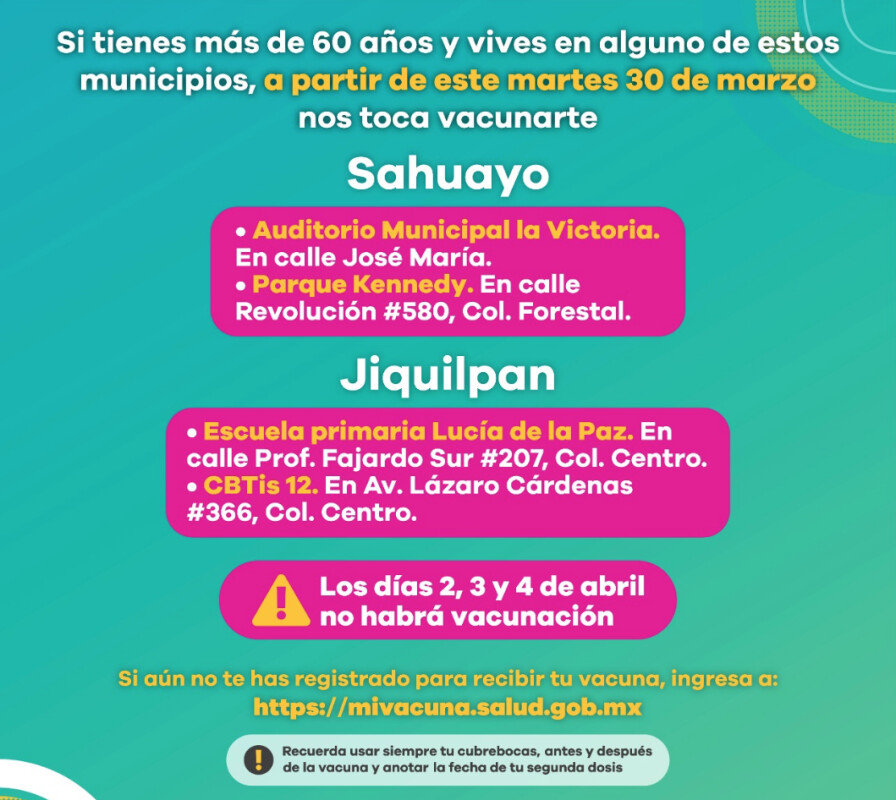 Si tienes más de 60 años y vives en alguno de estos municipios, a partir de este martes 30 de marzo nos toca vacunarte

Sahuayo

• Auditorio Municipal la Victoria. En calle José María.
• Parque Kennedy. En calle Revolución #580, Col. Forestal.

Jiquilpan

• Escuela primaria Lucía de la Paz. En calle Prof. Fajardo Sur #207, Col. Centro.
• CBTis 12. En Av. Lázaro Cárdenas #366, Col. Centro.

Los días 2, 3 y 4 de abril no habrá vacunación

Si aún no te has registrado para recibir tu vacuna, ingresa a:
https://mivacuna.salud.gob.mx

Recuerda usar siempre tu cubrebocas, antes y después de la vacuna y anotar la fecha de tu segunda dosis